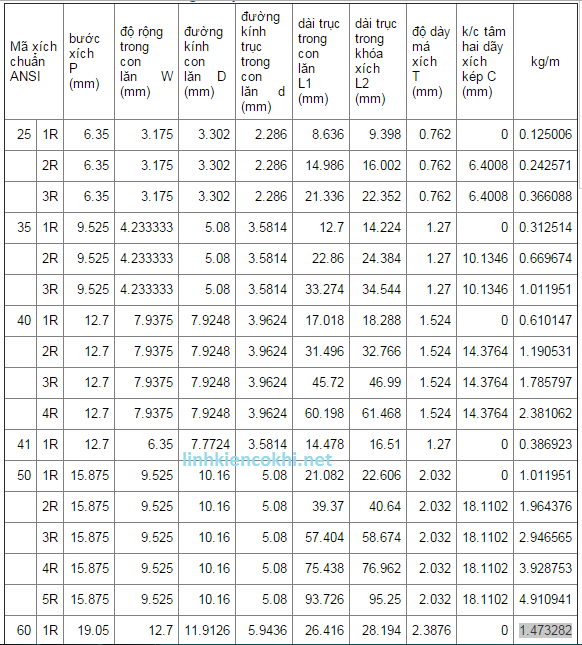 | Mã xích chuẩn ANSI | | bước xích P (mm) | độ rộng trong con lăn W (mm) | đường kính con lăn D (mm) | đường kính trục trong con lăn d (mm) | dài trục trong con lăn L1 (mm) | dài trục trong khóa xích L2 (mm) | độ dày má xích T (mm) | k/c tâm hai dãy xích kép C (mm) | kg/m |
|---|---|---|---|---|---|---|---|---|---|---|
| 25 | 1R | 6.35 | 3.175 | 3.302 | 2.286 | 8.636 | 9.398 | 0.762 | 0 | 0.125006 |
| | 2R | 6.35 | 3.175 | 3.302 | 2.286 | 14.986 | 16.002 | 0.762 | 6.4008 | 0.242571 |
| | 3R | 6.35 | 3.175 | 3.302 | 2.286 | 21.336 | 22.352 | 0.762 | 6.4008 | 0.366088 |
| 35 | 1R | 9.525 | 4.233333 | 5.08 | 3.5814 | 12.7 | 14.224 | 1.27 | 0 | 0.312514 |
| | 2R | 9.525 | 4.233333 | 5.08 | 3.5814 | 22.86 | 24.384 | 1.27 | 10.1346 | 0.669674 |
| | 3R | 9.525 | 4.233333 | 5.08 | 3.5814 | 33.274 | 34.544 | 1.27 | 10.1346 | 1.011951 |
| 40 | 1R | 12.7 | 7.9375 | 7.9248 | 3.9624 | 17.018 | 18.288 | 1.524 | 0 | 0.610147 |
| | 2R | 12.7 | 7.9375 | 7.9248 | 3.9624 | 31.496 | 32.766 | 1.524 | 14.3764 | 1.190531 |
| | 3R | 12.7 | 7.9375 | 7.9248 | 3.9624 | 45.72 | 46.99 | 1.524 | 14.3764 | 1.785797 |
| | 4R | 12.7 | 7.9375 | 7.9248 | 3.9624 | 60.198 | 61.468 | 1.524 | 14.3764 | 2.381062 |
| 41 | 1R | 12.7 | 6.35 | 7.7724 | 3.5814 | 14.478 | 16.51 | 1.27 | 0 | 0.386923 |
| 50 | 1R | 15.875 | 9.525 | 10.16 | 5.08 | 21.082 | 22.606 | 2.032 | 0 | 1.011951 |
| | 2R | 15.875 | 9.525 | 10.16 | 5.08 | 39.37 | 40.64 | 2.032 | 18.1102 | 1.964376 |
| | 3R | 15.875 | 9.525 | 10.16 | 5.08 | 57.404 | 58.674 | 2.032 | 18.1102 | 2.946565 |
| | 4R | 15.875 | 9.525 | 10.16 | 5.08 | 75.438 | 76.962 | 2.032 | 18.1102 | 3.928753 |
| | 5R | 15.875 | 9.525 | 10.16 | 5.08 | 93.726 | 95.25 | 2.032 | 18.1102 | 4.910941 |
| 60 | 1R | 19.05 | 12.7 | 11.9126 | 5.9436 | 26.416 | 28.194 | 2.3876 | 0 | 1.473282 |

linhkiencokhi.net